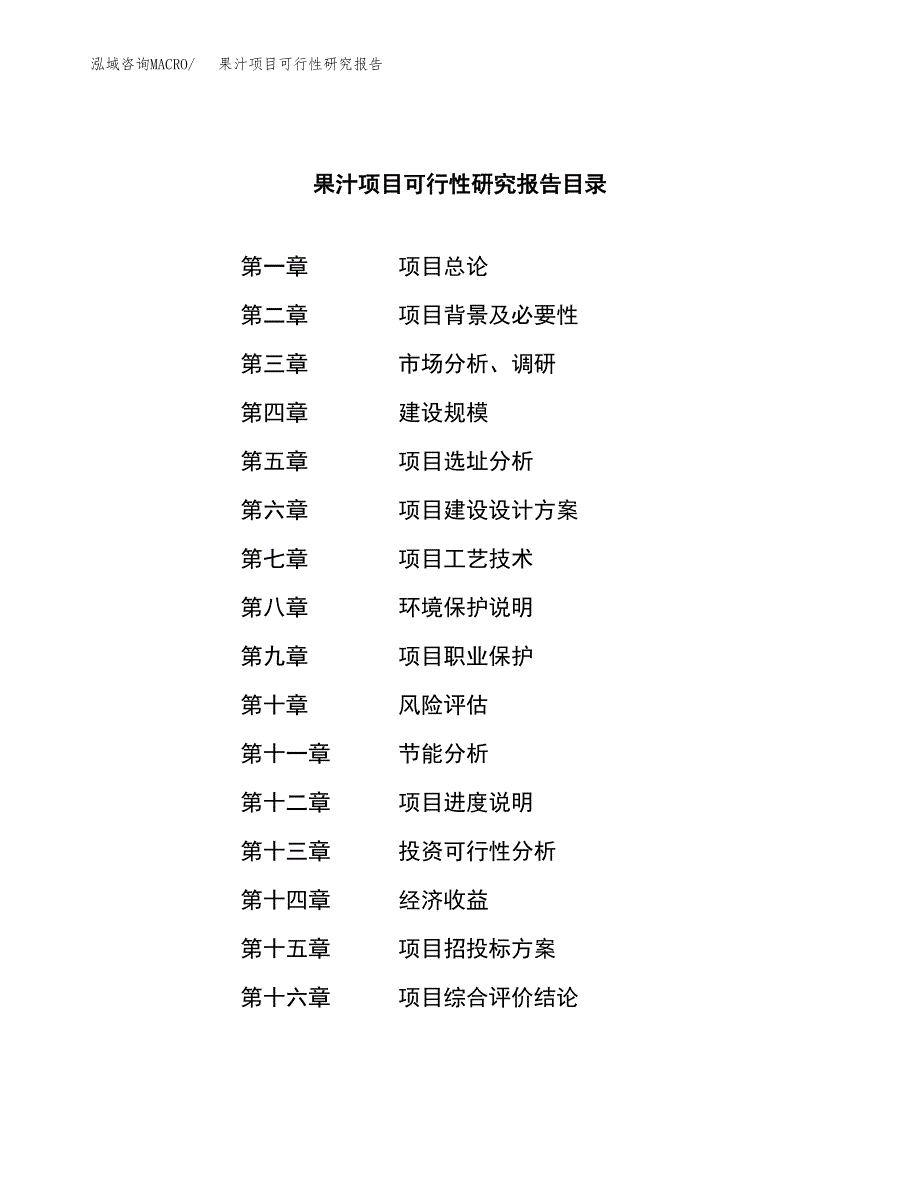 泓域咨询MACRO/　果汁项目可行性研究报告

果汁项目可行性研究报告目录

第一章　项目总论

第二章　项目背景及必要性

第三章　市场分析、调研

第四章　建设规模

第五章　项目选址分析

第六章　项目建设设计方案

第七章　项目工艺技术

第八章　环境保护说明

第九章　项目职业保护

第十章　风险评估

第十一章　节能分析

第十二章　项目进度说明

第十三章　投资可行性分析

第十四章　经济收益

第十五章　项目招投标方案

第十六章　项目综合评价结论